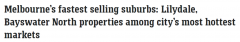 Melbourne's fastest selling suburbs: Lilydale, Bayswater North properties among city's most hottest markets